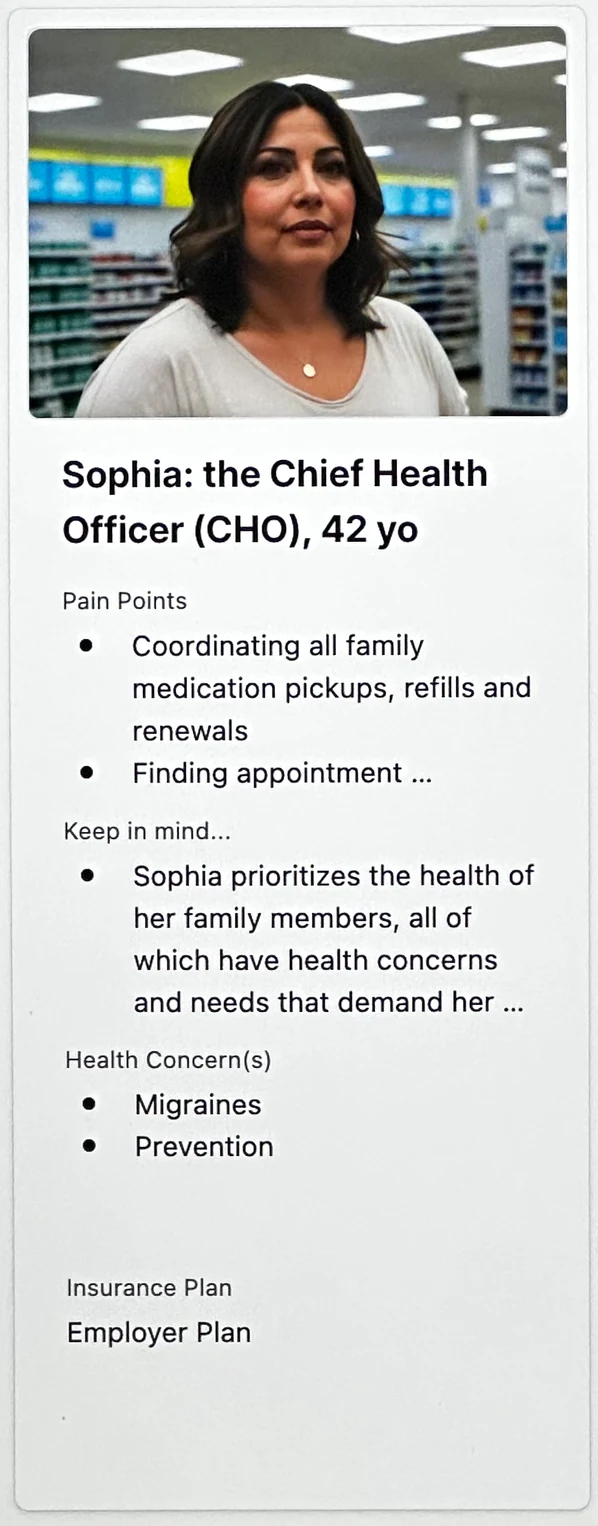 Sophia: the Chief Health Officer (CHO), 42 yo

Pain Points

• Coordinating all family medication pickups, refills and renewals
• Finding appointment ...

Keep in mind...

• Sophia prioritizes the health of her family members, all of which have health concerns and needs that demand her ...

Health Concern(s)

• Migraines
• Prevention

Insurance Plan

Employer Plan